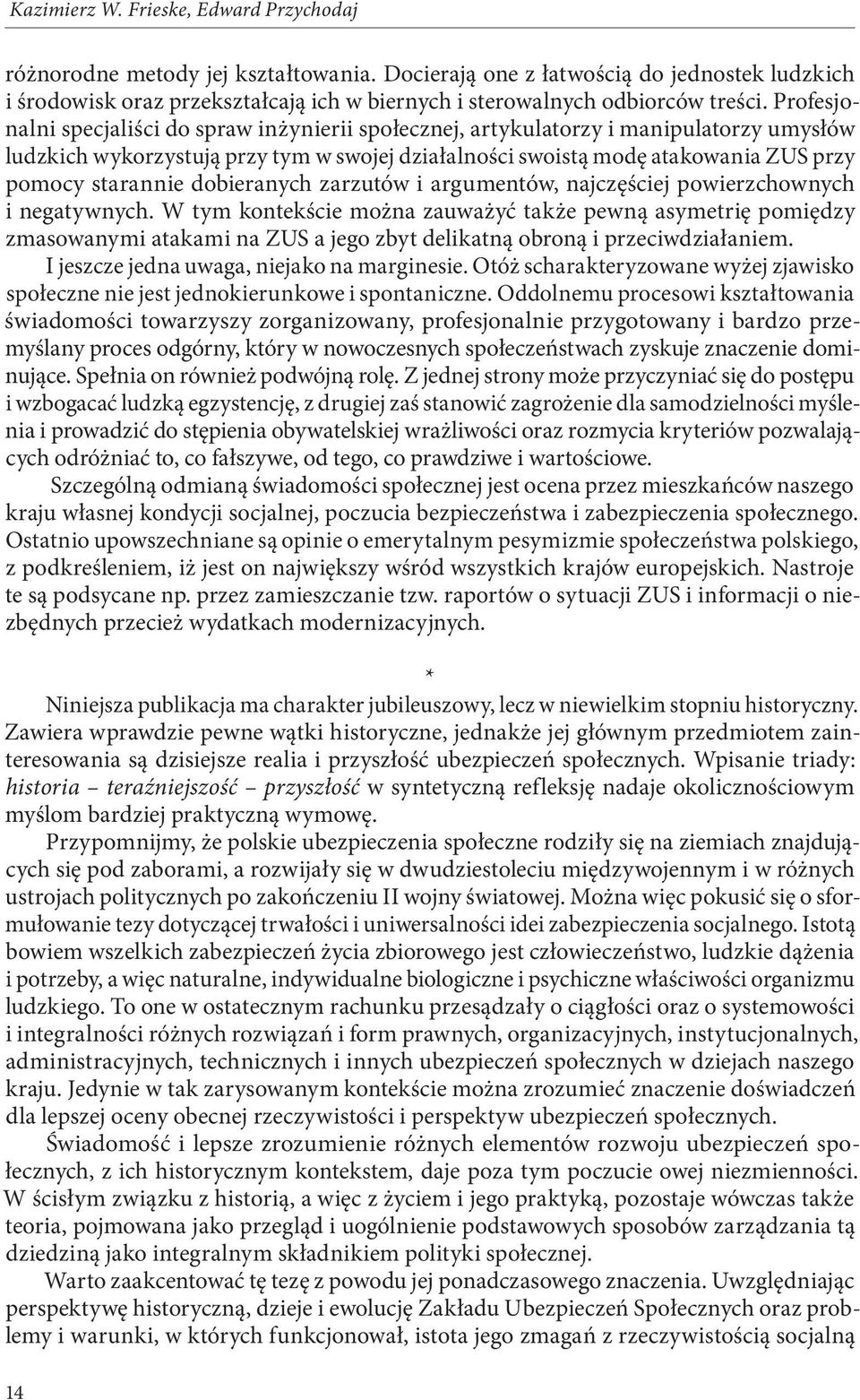 Kazimierz W. Frieske, Edward Przychodaj

różnorodne metody jej kształtowania. Docierają one z łatwością do jednostek ludzkich i środowisk oraz przekształcają ich w biernych i sterowalnych odbiorców treści. Profesjonalni specjaliści do spraw inżynierii społecznej, artykulatorzy i manipulatorzy umysłów ludzkich wykorzystują przy tym w swojej działalności swoistą modę atakowania ZUS przy pomocy starannie dobieranych zarzutów i argumentów, najczęściej powierzchownych i negatywnych. W tym kontekście można zauważyć także pewną asymetrię pomiędzy zmasowanymi atakami na ZUS a jego zbyt delikatną obroną i przeciwdziałaniem.

I jeszcze jedna uwaga, niejako na marginesie. Otóż scharakteryzowane wyżej zjawisko społeczne nie jest jednokierunkowe i spontaniczne. Oddolnemu procesowi kształtowania świadomości towarzyszy zorganizowany, profesjonalnie przygotowany i bardzo przemyślany proces odgórny, który w nowoczesnych społeczeństwach zyskuje znaczenie dominujące. Spełnia on również podwójną rolę. Z jednej strony może przyczyniać się do postępu i wzbogacać ludzką egzystencję, z drugiej zaś stanowić zagrożenie dla samodzielności myślenia i prowadzić do stępienia obywatelskiej wrażliwości oraz rozmycia kryteriów pozwalających odróżniać to, co fałszywe, od tego, co prawdziwe i wartościowe.

Szczególną odmianą świadomości społecznej jest ocena przez mieszkańców naszego kraju własnej kondycji socjalnej, poczucia bezpieczeństwa i zabezpieczenia społecznego. Ostatnio upowszechniane są opinie o emerytalnym pesymizmie społeczeństwa polskiego, z podkreśleniem, iż jest on największy wśród wszystkich krajów europejskich. Nastroje te są podsycane np. przez zamieszczanie tzw. raportów o sytuacji ZUS i informacji o niezbędnych przecież wydatkach modernizacyjnych.

*

Niniejsza publikacja ma charakter jubileuszowy, lecz w niewielkim stopniu historyczny. Zawiera wprawdzie pewne wątki historyczne, jednakże jej głównym przedmiotem zainteresowania są dzisiejsze realia i przyszłość ubezpieczeń społecznych. Wpisanie triady: historia – teraźniejszość – przyszłość w syntetyczną refleksję nadaje okolicznościowym myślom bardziej praktyczną wymowę.

Przypomnijmy, że polskie ubezpieczenia społeczne rodziły się na ziemiach znajdujących się pod zaborami, a rozwijały się w dwudziestoleciu międzywojennym i w różnych ustrojach politycznych po zakończeniu II wojny światowej. Można więc pokusić się o sformułowanie tezy dotyczącej trwałości i uniwersalności idei zabezpieczenia socjalnego. Istotą bowiem wszelkich zabezpieczeń życia zbiorowego jest człowieczeństwo, ludzkie dążenia i potrzeby, a więc naturalne, indywidualne biologiczne i psychiczne właściwości organizmu ludzkiego. To one w ostatecznym rachunku przesądzały o ciągłości oraz o systemowości i integralności różnych rozwiązań i form prawnych, organizacyjnych, instytucjonalnych, administracyjnych, technicznych i innych ubezpieczeń społecznych w dziejach naszego kraju. Jedynie w tak zarysowanym kontekście można zrozumieć znaczenie doświadczeń dla lepszej oceny obecnej rzeczywistości i perspektyw ubezpieczeń społecznych.

Świadomość i lepsze zrozumienie różnych elementów rozwoju ubezpieczeń społecznych, z ich historycznym kontekstem, daje poza tym poczucie owej niezmienności. W ścisłym związku z historią, a więc z życiem i jego praktyką, pozostaje wówczas także teoria, pojmowana jako przegląd i uogólnienie podstawowych sposobów zarządzania tą dziedziną jako integralnym składnikiem polityki społecznej.

Warto zaakcentować tę tezę z powodu jej ponadczasowego znaczenia. Uwzględniając perspektywę historyczną, dzieje i ewolucję Zakładu Ubezpieczeń Społecznych oraz problemy i warunki, w których funkcjonował, istota jego zmagań z rzeczywistością socjalną

14